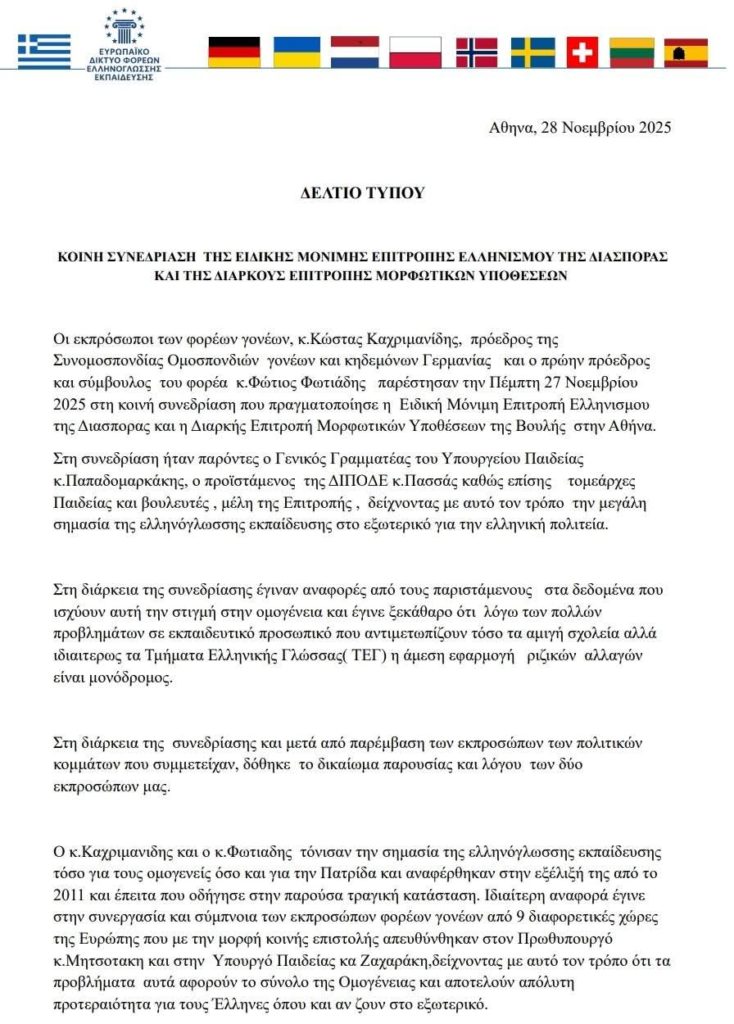 ΕΥΡΩΠΑΪΚΟ ΔΙΚΤΥΟ ΦΟΡΕΩΝ ΕΛΛΗΝΟΓΛΩΣΣΗΣ ΕΚΠΑΙΔΕΥΣΗΣ

Αθηνα, 28 Νοεμβρίου 2025

ΔΕΛΤΙΟ ΤΥΠΟΥ

ΚΟΙΝΗ ΣΥΝΕΔΡΙΑΣΗ ΤΗΣ ΕΙΔΙΚΗΣ ΜΟΝΙΜΗΣ ΕΠΙΤΡΟΠΗΣ ΕΛΛΗΝΙΣΜΟΥ ΤΗΣ ΔΙΑΣΠΟΡΑΣ ΚΑΙ ΤΗΣ ΔΙΑΡΚΟΥΣ ΕΠΙΤΡΟΠΗΣ ΜΟΡΦΩΤΙΚΩΝ ΥΠΟΘΕΣΕΩΝ

Οι εκπρόσωποι των φορέων γονέων, κ.Κώστας Καχριμανίδης, πρόεδρος της Συνομοσπονδίας Ομοσπονδιών γονέων και κηδεμόνων Γερμανίας και ο πρώην πρόεδρος και σύμβουλος του φορέα κ.Φώτιος Φωτιάδης παρέστησαν την Πέμπτη 27 Νοεμβρίου 2025 στη κοινή συνεδρίαση που πραγματοποίησε η Ειδική Μόνιμη Επιτροπή Ελληνισμου της Διασπορας και η Διαρκής Επιτροπή Μορφωτικών Υποθέσεων της Βουλής στην Αθήνα.

Στη συνεδρίαση ήταν παρόντες ο Γενικός Γραμματέας του Υπουργείου Παιδείας κ.Παπαδομαρκάκης, ο προϊστάμενος της ΔΙΠΟΔΕ κ.Πασσάς καθώς επίσης τομεάρχες Παιδείας και βουλευτές , μέλη της Επιτροπής , δείχνοντας με αυτό τον τρόπο την μεγάλη σημασία της ελληνόγλωσσης εκπαίδευσης στο εξωτερικό για την ελληνική πολιτεία.

Στη διάρκεια της συνεδρίασης έγιναν αναφορές από τους παριστάμενους στα δεδομένα που ισχύουν αυτή την στιγμή στην ομογένεια και έγινε ξεκάθαρο ότι λόγω των πολλών προβλημάτων σε εκπαιδευτικό προσωπικό που αντιμετωπίζουν τόσο τα αμιγή σχολεία αλλά ιδιαιτερως τα Τμήματα Ελληνικής Γλώσσας( ΤΕΓ) η άμεση εφαρμογή ριζικών αλλαγών είναι μονόδρομος.

Στη διάρκεια της συνεδρίασης και μετά από παρέμβαση των εκπροσώπων των πολιτικών κομμάτων που συμμετείχαν, δόθηκε το δικαίωμα παρουσίας και λόγου των δύο εκπροσώπων μας.

Ο κ.Καχριμανιδης και ο κ.Φωτιαδης τόνισαν την σημασία της ελληνόγλωσσης εκπαίδευσης τόσο για τους ομογενείς όσο και για την Πατρίδα και αναφέρθηκαν στην εξέλιξή της από το 2011 και έπειτα που οδήγησε στην παρούσα τραγική κατάσταση. Ιδιαίτερη αναφορά έγινε στην συνεργασία και σύμπνοια των εκπροσώπων φορέων γονέων από 9 διαφορετικές χώρες της Ευρώπης που με την μορφή κοινής επιστολής απευθύνθηκαν στον Πρωθυπουργό κ.Μητσοτακη και στην Υπουργό Παιδείας κα Ζαχαράκη,δείχνοντας με αυτό τον τρόπο ότι τα προβλήματα αυτά αφορούν το σύνολο της Ομογένειας και αποτελούν απόλυτη προτεραιότητα για τους Έλληνες όπου και αν ζουν στο εξωτερικό.